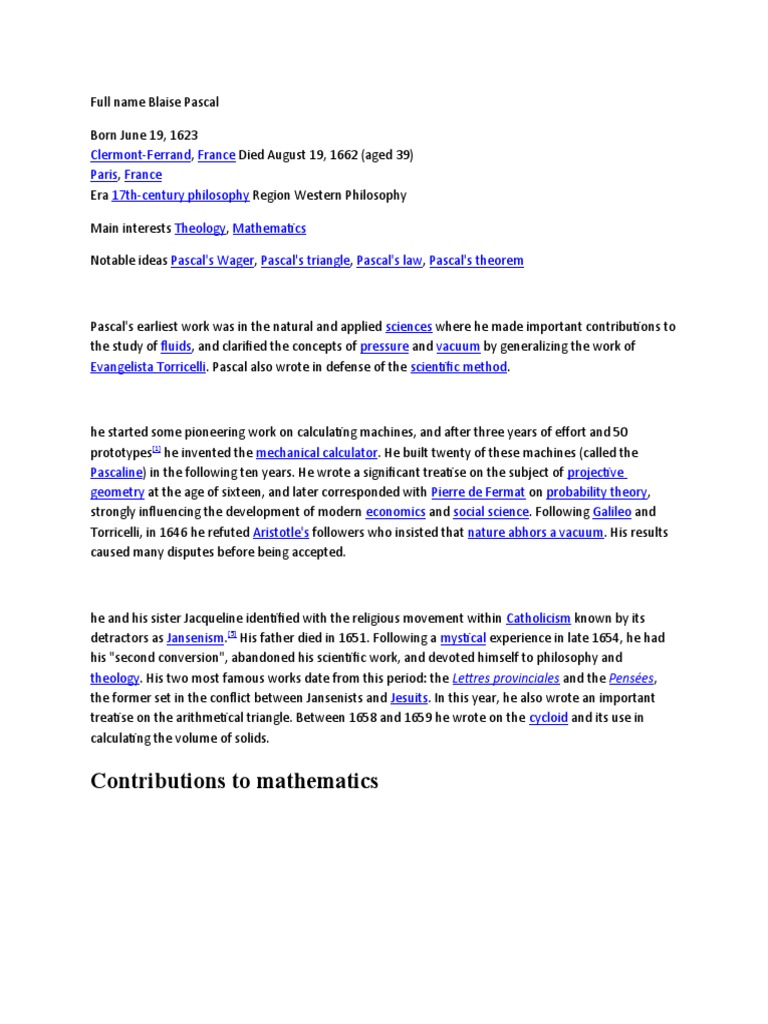 Full name Blaise Pascal

Born June 19, 1623
Clermont-Ferrand, France Died August 19, 1662 (aged 39)
Paris, France
Era 17th-century philosophy Region Western Philosophy

Main interests Theology, Mathematics

Notable ideas Pascal's Wager, Pascal's triangle, Pascal's law, Pascal's theorem

Pascal's earliest work was in the natural and applied sciences where he made important contributions to the study of fluids, and clarified the concepts of pressure and vacuum by generalizing the work of Evangelista Torricelli. Pascal also wrote in defense of the scientific method.

he started some pioneering work on calculating machines, and after three years of effort and 50 prototypes[3] he invented the mechanical calculator. He built twenty of these machines (called the Pascaline) in the following ten years. He wrote a significant treatise on the subject of projective geometry at the age of sixteen, and later corresponded with Pierre de Fermat on probability theory, strongly influencing the development of modern economics and social science. Following Galileo and Torricelli, in 1646 he refuted Aristotle's followers who insisted that nature abhors a vacuum. His results caused many disputes before being accepted.

he and his sister Jacqueline identified with the religious movement within Catholicism known by its detractors as Jansenism.[5] His father died in 1651. Following a mystical experience in late 1654, he had his "second conversion", abandoned his scientific work, and devoted himself to philosophy and theology. His two most famous works date from this period: the Lettres provinciales and the Pensées, the former set in the conflict between Jansenists and Jesuits. In this year, he also wrote an important treatise on the arithmetical triangle. Between 1658 and 1659 he wrote on the cycloid and its use in calculating the volume of solids.

Contributions to mathematics